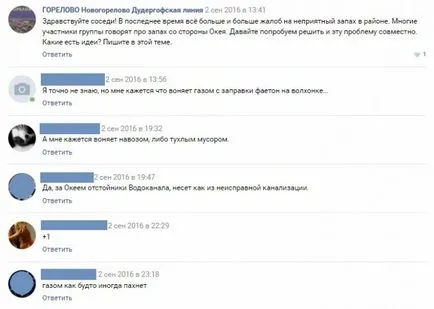 ГОРЕЛОВО Новогорелово Дудергофская линия 2 сен 2016 в 13:41
Здравствуйте соседи! В последнее время всё больше и больше жалоб на неприятный запах в районе. Многие участники группы говорят про запах со стороны Окея. Давайте попробуем решить и эту проблему совместно. Какие есть идеи? Пишите в этой теме.
Ответить
1

2 сен 2016 в 13:56
Я точно не знаю, но мне кажется что воняет газом с заправки фаетон на волхонке...
Ответить

2 сен 2016 в 19:32
А мне кажется воняет навозом, либо тухлым мусором.
Ответить

2 сен 2016 в 19:47
Да, за Океем отстойники Водоканала, несет как из неисправной канализации.
Ответить

2 сен 2016 в 22:29
+1
Ответить

2 сен 2016 в 23:18
газом как будто иногда пахнет
Ответить